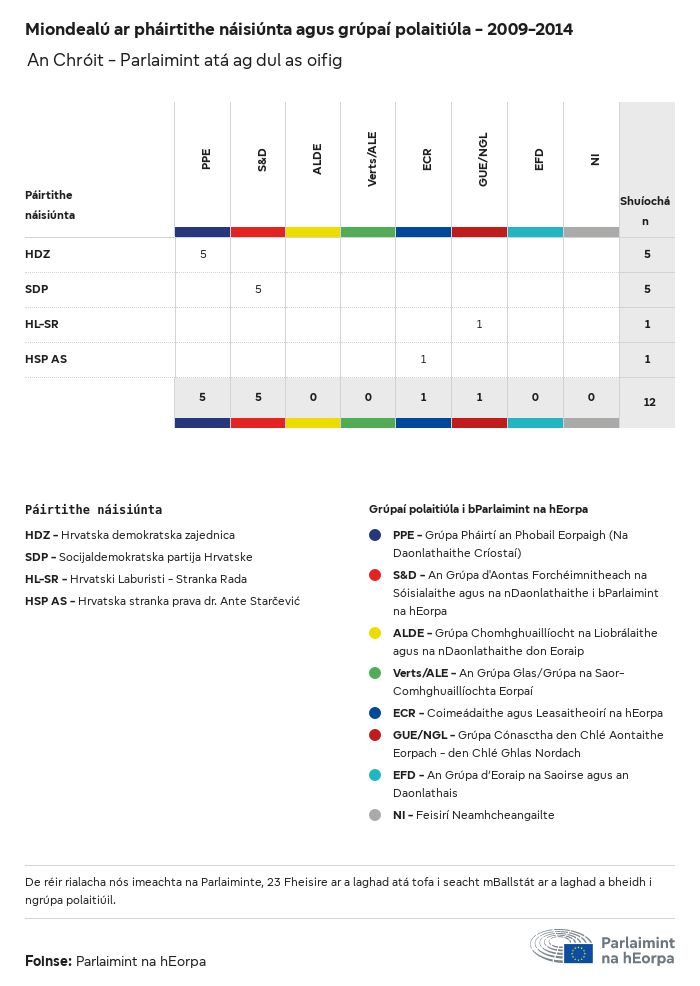 Miondealú ar pháirtithe náisiúnta agus grúpaí polaitiúla - 2009-2014

An Chróit - Parlaimint atá ag dul as oifig

| Páirtithe náisiúnta | PPE | S&D | ALDE | Verts/ALE | ECR | GUE/NGL | EFD | NI | Shuíochán |
|---|---|---|---|---|---|---|---|---|---|
| HDZ | 5 | | | | | | | | 5 |
| SDP | | 5 | | | | | | | 5 |
| HL-SR | | | | | | 1 | | | 1 |
| HSP AS | | | | | 1 | | | | 1 |
| | 5 | 5 | 0 | 0 | 1 | 1 | 0 | 0 | 12 |

Páirtithe náisiúnta

HDZ - Hrvatska demokratska zajednica

SDP - Socijaldemokratska partija Hrvatske

HL-SR - Hrvatski Laburisti - Stranka Rada

HSP AS - Hrvatska stranka prava dr. Ante Starčević

Grúpaí polaitiúla i bParlaimint na hEorpa

PPE - Grúpa Pháirtí an Phobail Eorpaigh (Na Daonlathaithe Críostaí)

S&D - An Grúpa d'Aontas Forchéimnitheach na Sóisialaithe agus na nDaonlathaithe i bParlaimint na hEorpa

ALDE - Grúpa Chomhghuaillíocht na Liobrálaithe agus na nDaonlathaithe don Eoraip

Verts/ALE - An Grúpa Glas/Grúpa na Saor-Comhghuaillíochta Eorpaí

ECR - Coimeádaithe agus Leasaitheoirí na hEorpa

GUE/NGL - Grúpa Cónasctha den Chlé Aontaithe Eorpach - den Chlé Ghlas Nordach

EFD - An Grúpa d'Eoraip na Saoirse agus an Daonlathais

NI - Feisirí Neamhcheangailte

De réir rialacha nós imeachta na Parlaiminte, 23 Fheisire ar a laghad atá tofa i seacht mBallstát ar a laghad a bheidh i ngrúpa polaitiúil.

Foinse: Parlaimint na hEorpa

Parlaimint na hEorpa